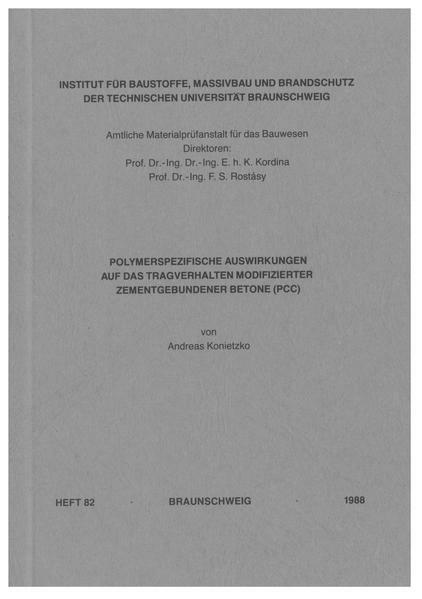 INSTITUT FÜR BAUSTOFFE, MASSIVBAU UND BRANDSCHUTZ
DER TECHNISCHEN UNIVERSITÄT BRAUNSCHWEIG

Amtliche Materialprüfanstalt für das Bauwesen
Direktoren:
Prof. Dr.-Ing. Dr.-Ing. E. h. K. Kordina
Prof. Dr.-Ing. F. S. Rostásy

POLYMERSPEZIFISCHE AUSWIRKUNGEN
AUF DAS TRAGVERHALTEN MODIFIZIERTER
ZEMENTGEBUNDENER BETONE (PCC)

von
Andreas Konietzko

HEFT 82 · BRAUNSCHWEIG · 1988